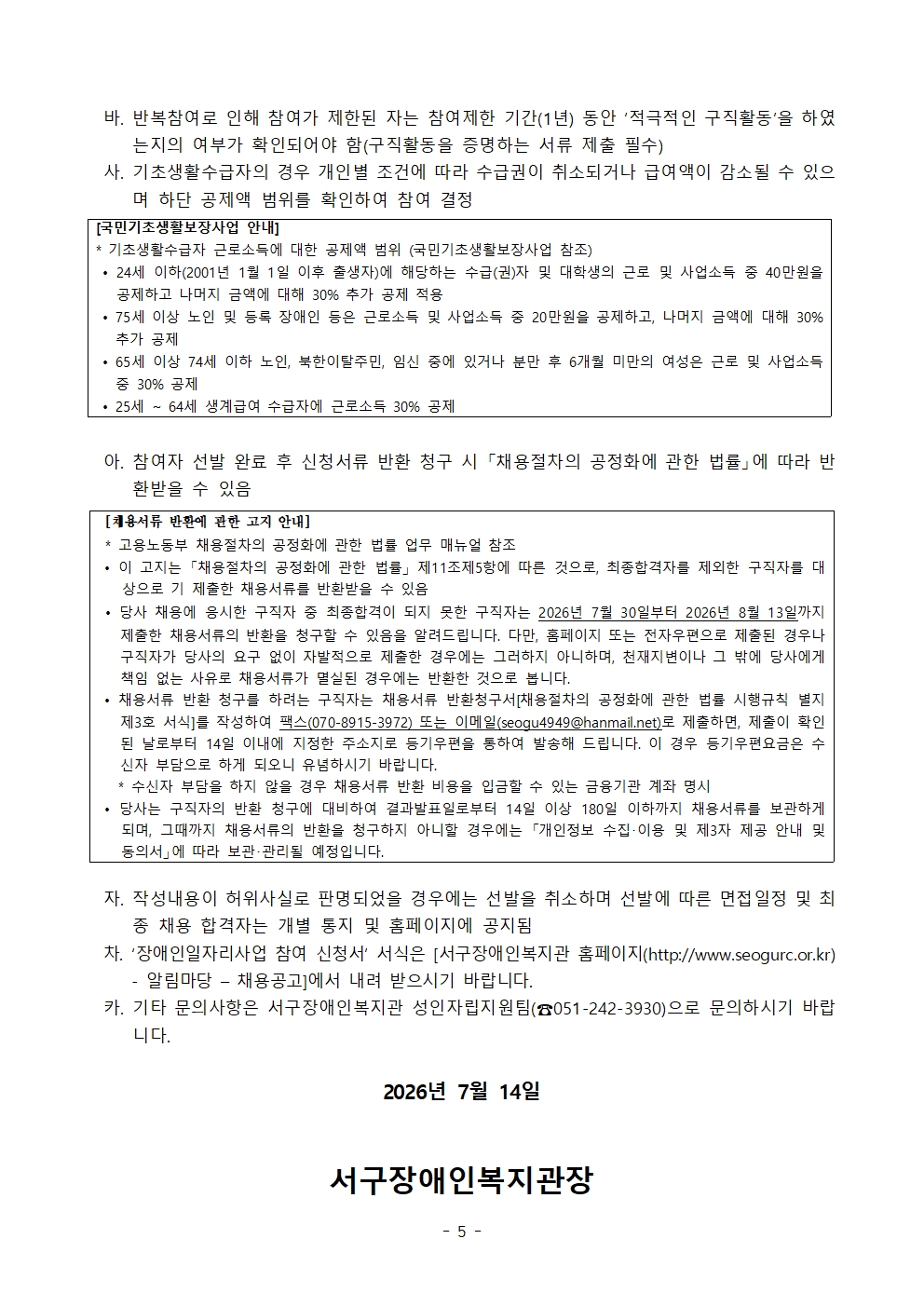 바. 반복참여로 인해 참여가 제한된 자는 참여제한 기간(1년) 동안 '적극적인 구직활동'을 하였는지의 여부가 확인되어야 함(구직활동을 증명하는 서류 제출 필수)

사. 기초생활수급자의 경우 개인별 조건에 따라 수급권이 취소되거나 급여액이 감소될 수 있으며 하단 공제액 범위를 확인하여 참여 결정

[국민기초생활보장사업 안내]
* 기초생활수급자 근로소득에 대한 공제액 범위 (국민기초생활보장사업 참조)
• 24세 이하(2001년 1월 1일 이후 출생자)에 해당하는 수급(권)자 및 대학생의 근로 및 사업소득 중 40만원을 공제하고 나머지 금액에 대해 30% 추가 공제 적용
• 75세 이상 노인 및 등록 장애인 등은 근로소득 및 사업소득 중 20만원을 공제하고, 나머지 금액에 대해 30% 추가 공제
• 65세 이상 74세 이하 노인, 북한이탈주민, 임신 중에 있거나 분만 후 6개월 미만의 여성은 근로 및 사업소득 중 30% 공제
• 25세 ~ 64세 생계급여 수급자에 근로소득 30% 공제

아. 참여자 선발 완료 후 신청서류 반환 청구 시 「채용절차의 공정화에 관한 법률」에 따라 반환받을 수 있음

[채용서류 반환에 관한 고지 안내]
* 고용노동부 채용절차의 공정화에 관한 법률 업무 매뉴얼 참조
• 이 고지는 「채용절차의 공정화에 관한 법률」 제11조제5항에 따른 것으로, 최종합격자를 제외한 구직자를 대상으로 기 제출한 채용서류를 반환받을 수 있음
• 당사 채용에 응시한 구직자 중 최종합격이 되지 못한 구직자는 2026년 7월 30일부터 2026년 8월 13일까지 제출한 채용서류의 반환을 청구할 수 있음을 알려드립니다. 다만, 홈페이지 또는 전자우편으로 제출된 경우나 구직자가 당사의 요구 없이 자발적으로 제출한 경우에는 그러하지 아니하며, 천재지변이나 그 밖에 당사에게 책임 없는 사유로 채용서류가 멸실된 경우에는 반환한 것으로 봅니다.
• 채용서류 반환 청구를 하려는 구직자는 채용서류 반환청구서[채용절차의 공정화에 관한 법률 시행규칙 별지 제3호 서식]를 작성하여 팩스(070-8915-3972) 또는 이메일(seogu4949@hanmail.net)로 제출하면, 제출이 확인된 날로부터 14일 이내에 지정한 주소지로 등기우편을 통하여 발송해 드립니다. 이 경우 등기우편요금은 수신자 부담으로 하게 되오니 유념하시기 바랍니다.
* 수신자 부담을 하지 않을 경우 채용서류 반환 비용을 입금할 수 있는 금융기관 계좌 명시
• 당사는 구직자의 반환 청구에 대비하여 결과발표일로부터 14일 이상 180일 이하까지 채용서류를 보관하게 되며, 그때까지 채용서류의 반환을 청구하지 아니할 경우에는 「개인정보 수집·이용 및 제3자 제공 안내 및 동의서」에 따라 보관·관리될 예정입니다.

자. 작성내용이 허위사실로 판명되었을 경우에는 선발을 취소하며 선발에 따른 면접일정 및 최종 채용 합격자는 개별 통지 및 홈페이지에 공지됨

차. '장애인일자리사업 참여 신청서' 서식은 [서구장애인복지관 홈페이지(http://www.seogurc.or.kr) - 알림마당 – 채용공고]에서 내려 받으시기 바랍니다.

카. 기타 문의사항은 서구장애인복지관 성인자립지원팀(☎051-242-3930)으로 문의하시기 바랍니다.

2026년 7월 14일

서구장애인복지관장

- 5 -